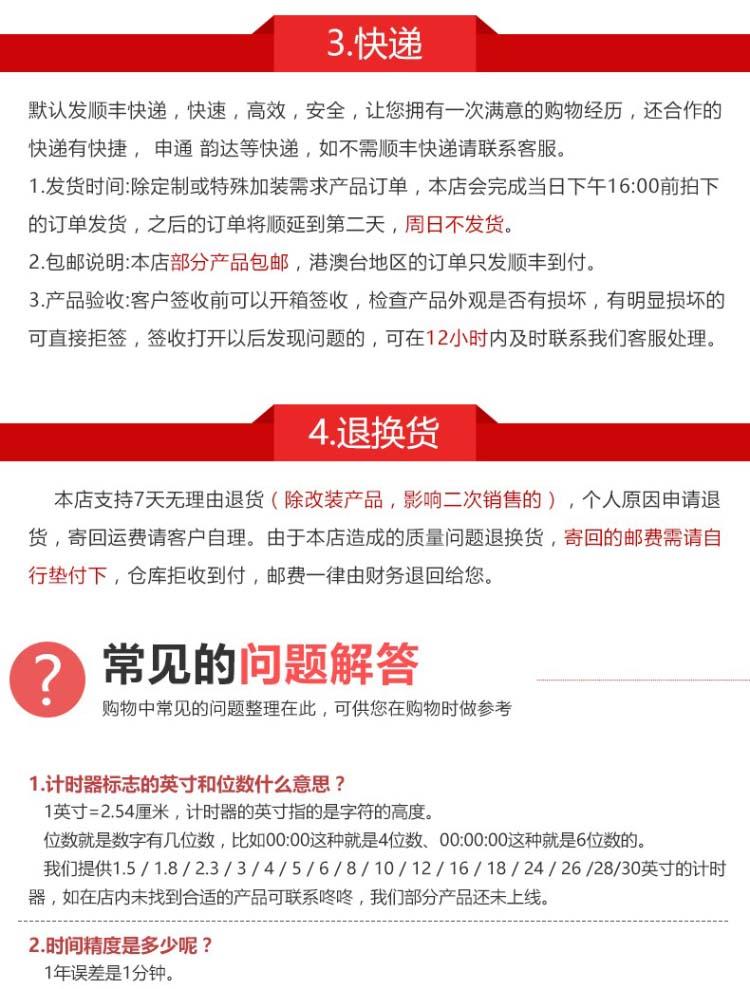 3.快递

默认发顺丰快递，快速，高效，安全，让您拥有一次满意的购物经历，还合作的快递有快捷， 申通 韵达等快递，如不需顺丰快递请联系客服。

1.发货时间:除定制或特殊加装需求产品订单，本店会完成当日下午16:00前拍下的订单发货，之后的订单将顺延到第二天，周日不发货。

2.包邮说明:本店部分产品包邮，港澳台地区的订单只发顺丰到付。

3.产品验收:客户签收前可以开箱签收，检查产品外观是否有损坏，有明显损坏的可直接拒签，签收打开以后发现问题的，可在12小时内及时联系我们客服处理。

4.退换货

本店支持7天无理由退货（除改装产品，影响二次销售的），个人原因申请退货，寄回运费请客户自理。由于本店造成的质量问题退换货，寄回的邮费需请自行垫付下，仓库拒收到付，邮费一律由财务退回给您。

?

常见的问题解答

购物中常见的问题整理在此，可供您在购物时做参考

1.计时器标志的英寸和位数什么意思？

1英寸=2.54厘米，计时器的英寸指的是字符的高度。

位数就是数字有几位数，比如00:00这种就是4位数、00:00:00这种就是6位数的。

我们提供1.5 / 1.8 / 2.3 / 3 / 4 / 5 / 6 / 8 / 10 / 12 / 16 / 18 / 24 / 26 /28/30英寸的计时器，如在店内未找到合适的产品可联系咚咚，我们部分产品还未上线。

2.时间精度是多少呢？

1年误差是1分钟。